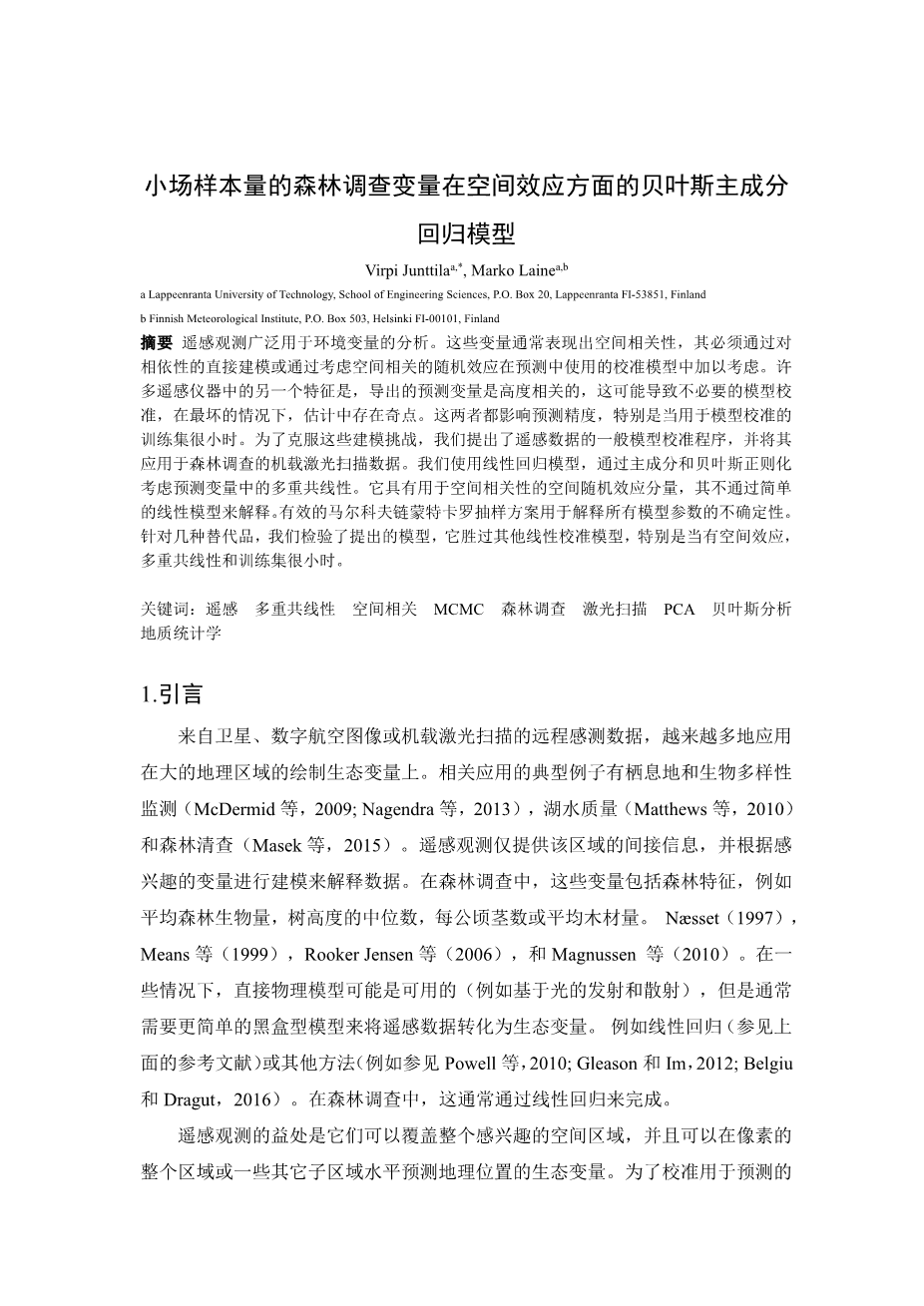 小场样本量的森林调查变量在空间效应方面的贝叶斯主成分回归模型

Virpi Junttila$^{a,*}$, Marko Laine$^{a,b}$

a Lappeenranta University of Technology, School of Engineering Sciences, P.O. Box 20, Lappeenranta FI-53851, Finland

b Finnish Meteorological Institute, P.O. Box 503, Helsinki FI-00101, Finland

摘要 遥感观测广泛用于环境变量的分析。这些变量通常表现出空间相关性，其必须通过对相依性的直接建模或通过考虑空间相关的随机效应在预测中使用的校准模型中加以考虑。许多遥感仪器中的另一个特征是，导出的预测变量是高度相关的，这可能导致不必要的模型校准，在最坏的情况下，估计中存在奇点。这两者都影响预测精度，特别是当用于模型校准的训练集很小时。为了克服这些建模挑战，我们提出了遥感数据的一般模型校准程序，并将其应用于森林调查的机载激光扫描数据。我们使用线性回归模型，通过主成分和贝叶斯正则化考虑预测变量中的多重共线性。它具有用于空间相关性的空间随机效应分量，其不通过简单的线性模型来解释。有效的马尔科夫链蒙特卡罗抽样方案用于解释所有模型参数的不确定性。针对几种替代品，我们检验了提出的模型，它胜过其他线性校准模型，特别是当有空间效应，多重共线性和训练集很小时。

关键词：遥感 多重共线性 空间相关 MCMC 森林调查 激光扫描 PCA 贝叶斯分析 地质统计学

1.引言

来自卫星、数字航空图像或机载激光扫描的远程感测数据，越来越多地应用在大的地理区域的绘制生态变量上。相关应用的典型例子有栖息地和生物多样性监测（McDermid 等，2009; Nagendra 等，2013），湖水质量（Matthews 等，2010）和森林清查（Masek 等，2015）。遥感观测仅提供该区域的间接信息，并根据感兴趣的变量进行建模来解释数据。在森林调查中，这些变量包括森林特征，例如平均森林生物量，树高度的中位数，每公顷茎数或平均木材量。 Næsset（1997），Means 等（1999），Rooker Jensen 等（2006），和 Magnussen 等（2010）。在一些情况下，直接物理模型可能是可用的（例如基于光的发射和散射），但是通常需要更简单的黑盒型模型来将遥感数据转化为生态变量。 例如线性回归（参见上面的参考文献）或其他方法（例如参见 Powell 等，2010; Gleason 和 Im，2012; Belgiu 和 Dragut，2016）。在森林调查中，这通常通过线性回归来完成。

遥感观测的益处是它们可以覆盖整个感兴趣的空间区域，并且可以在像素的整个区域或一些其它子区域水平预测地理位置的生态变量。为了校准用于预测的